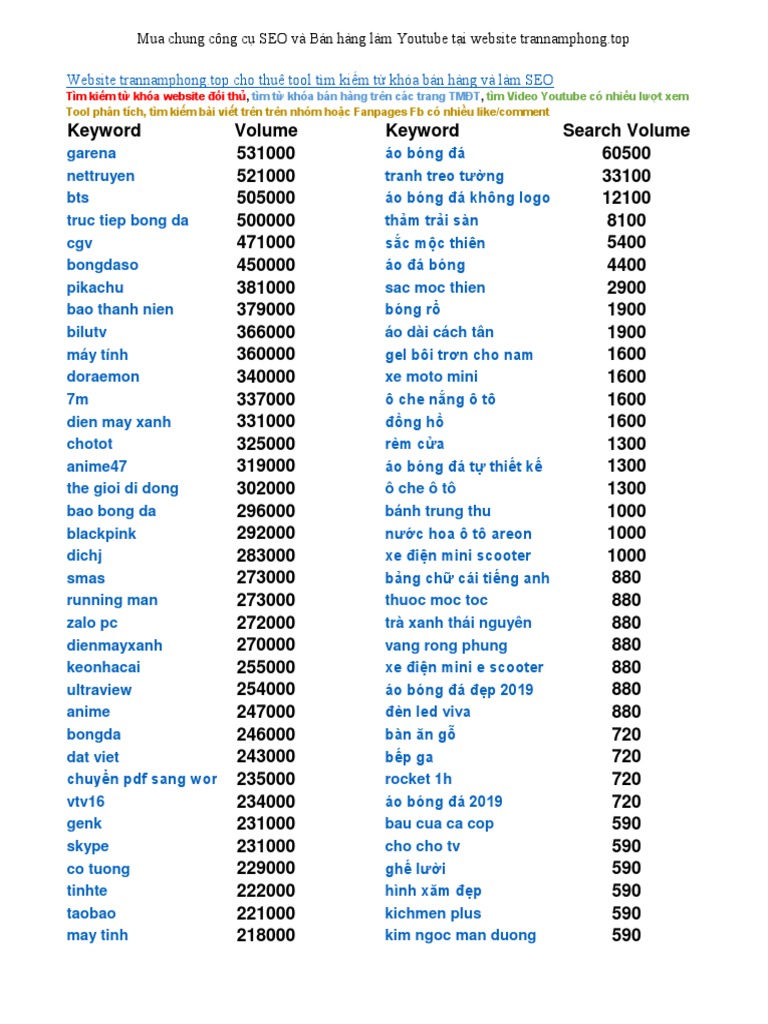 Mua chung công cụ SEO và Bán hàng làm Youtube tại website trannamphong.top

Website trannamphong.top cho thuê tool tìm kiếm từ khóa bán hàng và làm SEO
Tìm kiếm từ khóa website đối thủ, tìm từ khóa bán hàng trên các trang TMĐT, tìm Video Youtube có nhiều lượt xem
Tool phân tích, tìm kiếm bài viết trên trên nhóm hoặc Fanpages Fb có nhiều like/comment

| Keyword | Volume | Keyword | Search Volume |
|---|---|---|---|
| garena | 531000 | áo bóng đá | 60500 |
| nettruyen | 521000 | tranh treo tường | 33100 |
| bts | 505000 | áo bóng đá không logo | 12100 |
| truc tiep bong da | 500000 | thảm trải sàn | 8100 |
| cgv | 471000 | sắc mộc thiên | 5400 |
| bongdaso | 450000 | áo đá bóng | 4400 |
| pikachu | 381000 | sac moc thien | 2900 |
| bao thanh nien | 379000 | bóng rổ | 1900 |
| bilutv | 366000 | áo dài cách tân | 1900 |
| máy tính | 360000 | gel bôi trơn cho nam | 1600 |
| doraemon | 340000 | xe moto mini | 1600 |
| 7m | 337000 | ô che nắng ô tô | 1600 |
| dien may xanh | 331000 | đồng hồ | 1600 |
| chotot | 325000 | rèm cửa | 1300 |
| anime47 | 319000 | áo bóng đá tự thiết kế | 1300 |
| the gioi di dong | 302000 | ô che ô tô | 1300 |
| bao bong da | 296000 | bánh trung thu | 1000 |
| blackpink | 292000 | nước hoa ô tô areon | 1000 |
| dichj | 283000 | xe điện mini scooter | 1000 |
| smas | 273000 | bảng chữ cái tiếng anh | 880 |
| running man | 273000 | thuoc moc toc | 880 |
| zalo pc | 272000 | trà xanh thái nguyên | 880 |
| dienmayxanh | 270000 | vang rong phung | 880 |
| keonhacai | 255000 | xe điện mini e scooter | 880 |
| ultraview | 254000 | áo bóng đá đẹp 2019 | 880 |
| anime | 247000 | đèn led viva | 880 |
| bongda | 246000 | bàn ăn gỗ | 720 |
| dat viet | 243000 | bếp ga | 720 |
| chuyển pdf sang wor | 235000 | rocket 1h | 720 |
| vtv16 | 234000 | áo bóng đá 2019 | 720 |
| genk | 231000 | bau cua ca cop | 590 |
| skype | 231000 | cho cho tv | 590 |
| co tuong | 229000 | ghế lười | 590 |
| tinhte | 222000 | hình xăm đẹp | 590 |
| taobao | 221000 | kichmen plus | 590 |
| may tinh | 218000 | kim ngoc man duong | 590 |